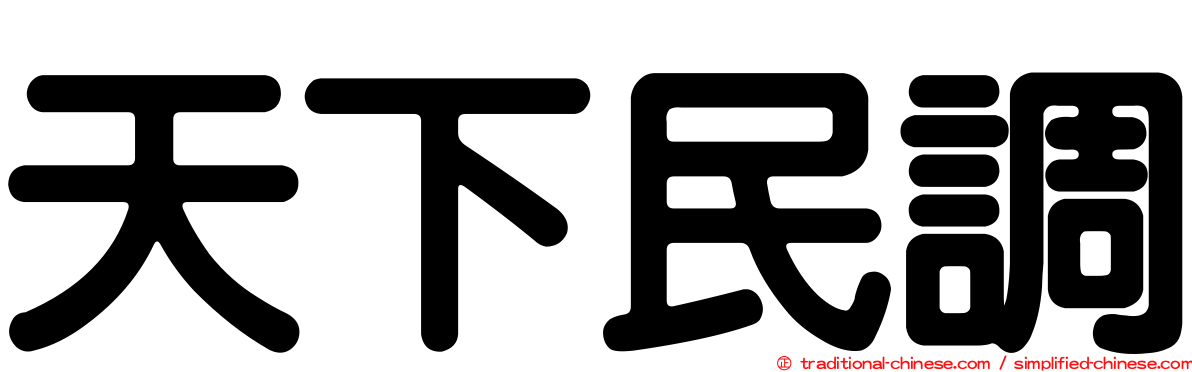 天下民調

㊣ traditional-chinese.com / simplified-chinese.com